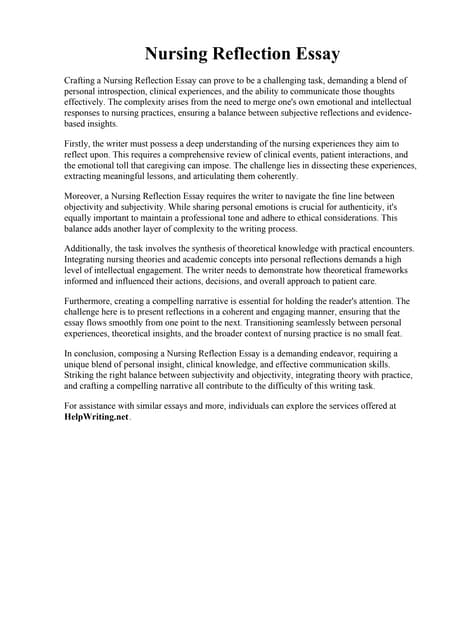 Nursing Reflection Essay

Crafting a Nursing Reflection Essay can prove to be a challenging task, demanding a blend of personal introspection, clinical experiences, and the ability to communicate those thoughts effectively. The complexity arises from the need to merge one's own emotional and intellectual responses to nursing practices, ensuring a balance between subjective reflections and evidence-based insights.

Firstly, the writer must possess a deep understanding of the nursing experiences they aim to reflect upon. This requires a comprehensive review of clinical events, patient interactions, and the emotional toll that caregiving can impose. The challenge lies in dissecting these experiences, extracting meaningful lessons, and articulating them coherently.

Moreover, a Nursing Reflection Essay requires the writer to navigate the fine line between objectivity and subjectivity. While sharing personal emotions is crucial for authenticity, it's equally important to maintain a professional tone and adhere to ethical considerations. This balance adds another layer of complexity to the writing process.

Additionally, the task involves the synthesis of theoretical knowledge with practical encounters. Integrating nursing theories and academic concepts into personal reflections demands a high level of intellectual engagement. The writer needs to demonstrate how theoretical frameworks informed and influenced their actions, decisions, and overall approach to patient care.

Furthermore, creating a compelling narrative is essential for holding the reader's attention. The challenge here is to present reflections in a coherent and engaging manner, ensuring that the essay flows smoothly from one point to the next. Transitioning seamlessly between personal experiences, theoretical insights, and the broader context of nursing practice is no small feat.

In conclusion, composing a Nursing Reflection Essay is a demanding endeavor, requiring a unique blend of personal insight, clinical knowledge, and effective communication skills. Striking the right balance between subjectivity and objectivity, integrating theory with practice, and crafting a compelling narrative all contribute to the difficulty of this writing task.

For assistance with similar essays and more, individuals can explore the services offered at HelpWriting.net.